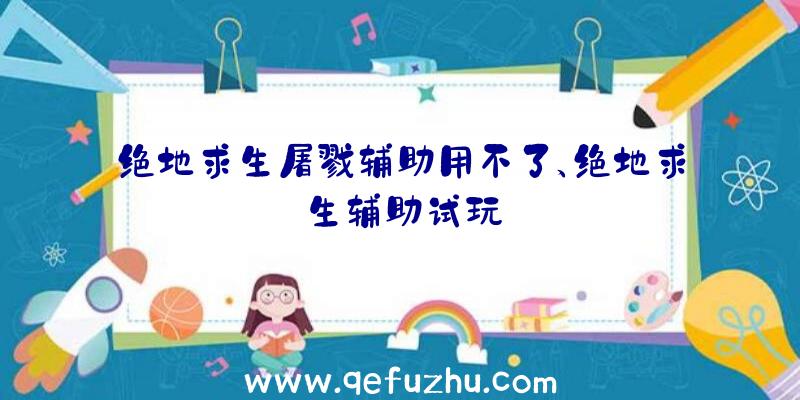 绝地求生屠戮辅助用不了、绝地求生辅助试玩

www.qefuzhu.com